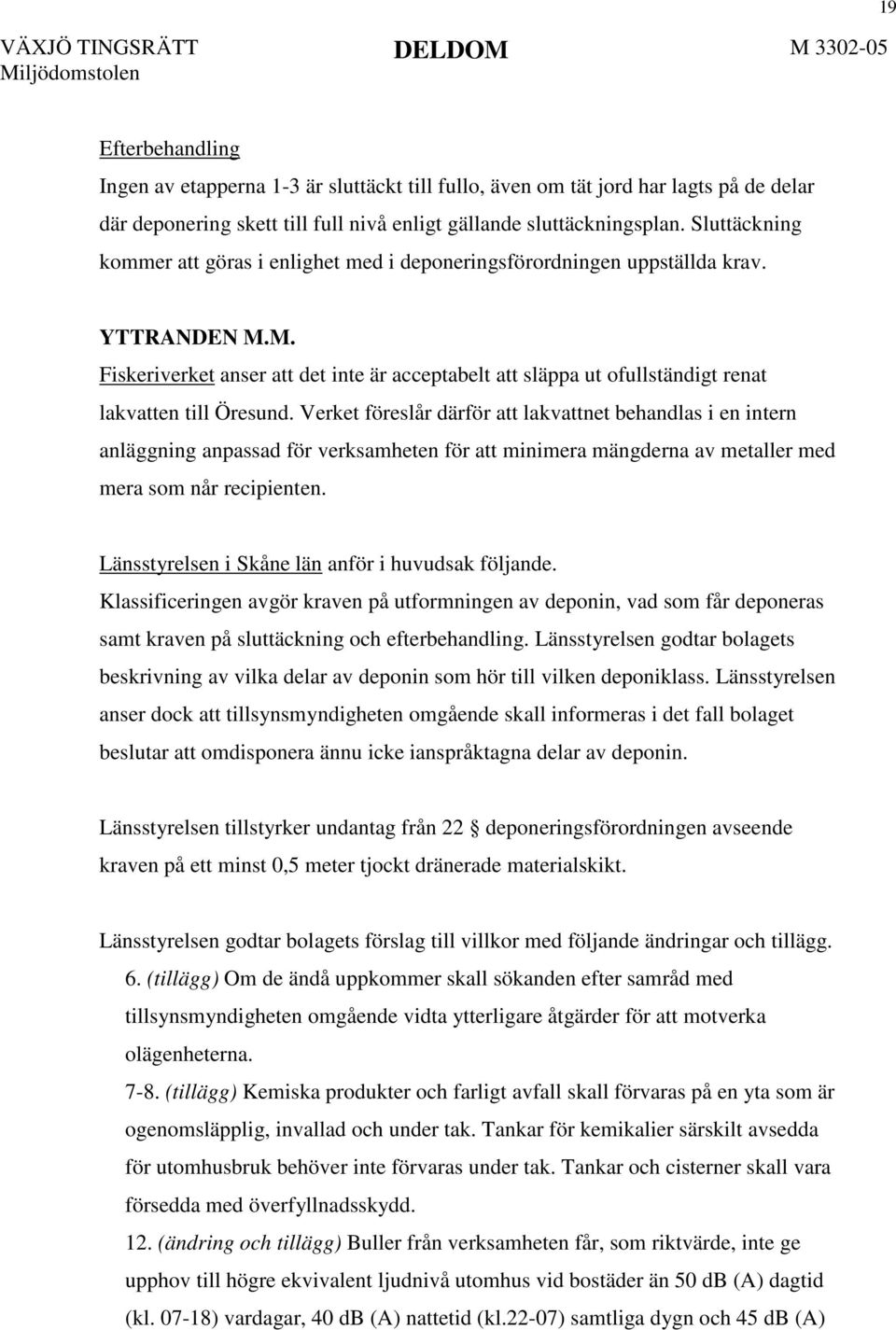 19

VÄXJÖ TINGSRÄTT
Miljödomstolen

DELDOM

M 3302-05

Efterbehandling
Ingen av etapperna 1-3 är sluttäckt till fullo, även om tät jord har lagts på de delar där deponering skett till full nivå enligt gällande sluttäckningsplan. Sluttäckning kommer att göras i enlighet med i deponeringsförordningen uppställda krav.

YTTRANDEN M.M.
Fiskeriverket anser att det inte är acceptabelt att släppa ut ofullständigt renat lakvatten till Öresund. Verket föreslår därför att lakvattnet behandlas i en intern anläggning anpassad för verksamheten för att minimera mängderna av metaller med mera som når recipienten.

Länsstyrelsen i Skåne län anför i huvudsak följande.
Klassificeringen avgör kraven på utformningen av deponin, vad som får deponeras samt kraven på sluttäckning och efterbehandling. Länsstyrelsen godtar bolagets beskrivning av vilka delar av deponin som hör till vilken deponiklass. Länsstyrelsen anser dock att tillsynsmyndigheten omgående skall informeras i det fall bolaget beslutar att omdisponera ännu icke ianspråktagna delar av deponin.

Länsstyrelsen tillstyrker undantag från 22 § deponeringsförordningen avseende kraven på ett minst 0,5 meter tjockt dränerade materialskikt.

Länsstyrelsen godtar bolagets förslag till villkor med följande ändringar och tillägg.
6. (tillägg) Om de ändå uppkommer skall sökanden efter samråd med tillsynsmyndigheten omgående vidta ytterligare åtgärder för att motverka olägenheterna.
7-8. (tillägg) Kemiska produkter och farligt avfall skall förvaras på en yta som är ogenomsläpplig, invallad och under tak. Tankar för kemikalier särskilt avsedda för utomhusbruk behöver inte förvaras under tak. Tankar och cisterner skall vara försedda med överfyllnadsskydd.
12. (ändring och tillägg) Buller från verksamheten får, som riktvärde, inte ge upphov till högre ekvivalent ljudnivå utomhus vid bostäder än 50 dB (A) dagtid (kl. 07-18) vardagar, 40 dB (A) nattetid (kl.22-07) samtliga dygn och 45 dB (A)